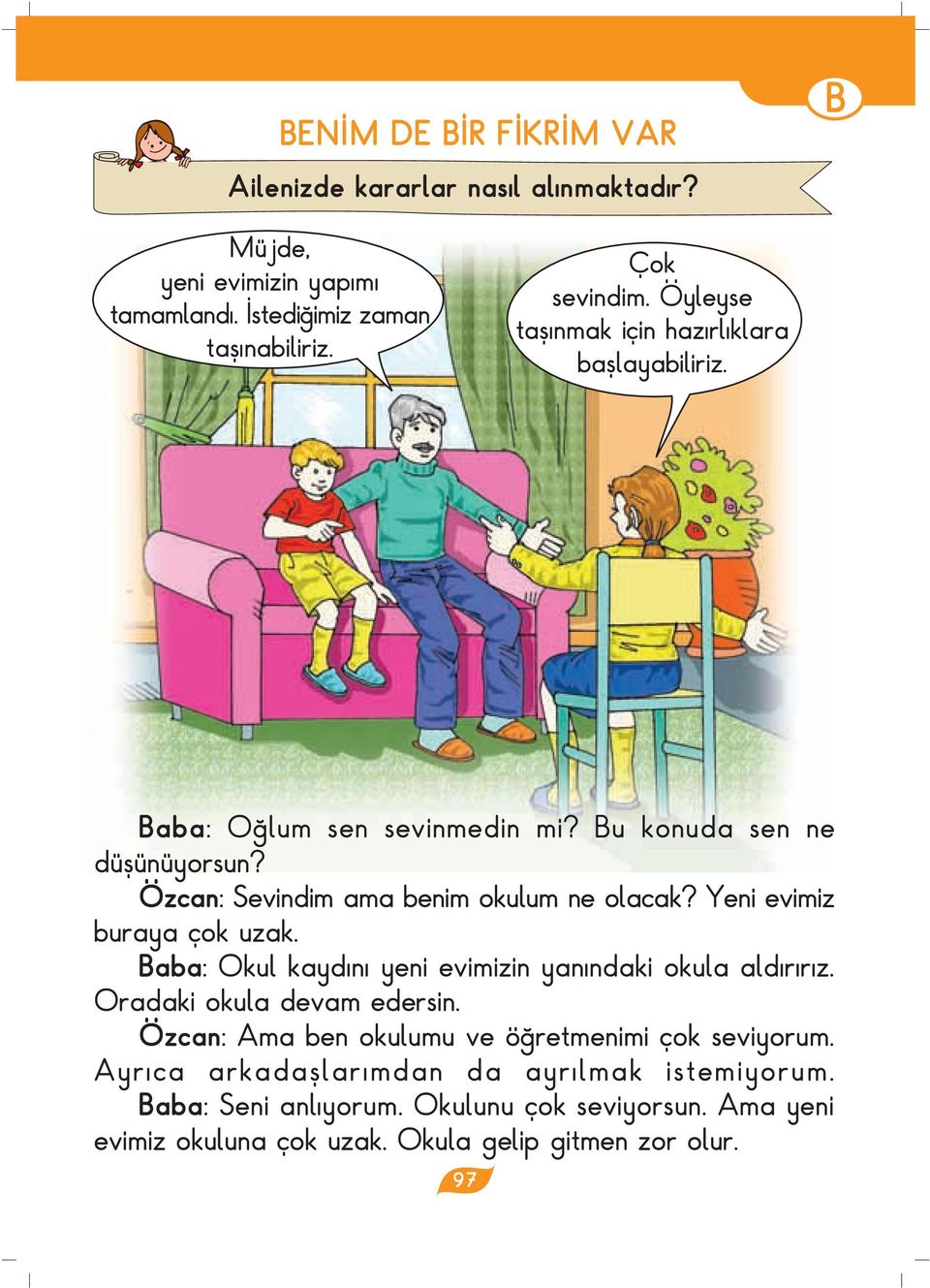 B

BENİM DE BİR FİKRİM VAR

Ailenizde kararlar nasıl alınmaktadır?

Müjde, yeni evimizin yapımı tamamlandı. İstediğimiz zaman taşınabiliriz.

Çok sevindim. Öyleyse taşınmak için hazırlıklara başlayabiliriz.

Baba: Oğlum sen sevinmedin mi? Bu konuda sen ne düşünüyorsun?

Özcan: Sevindim ama benim okulum ne olacak? Yeni evimiz buraya çok uzak.

Baba: Okul kaydını yeni evimizin yanındaki okula aldırırız. Oradaki okula devam edersin.

Özcan: Ama ben okulumu ve öğretmenimi çok seviyorum. Ayrıca arkadaşlarımdan da ayrılmak istemiyorum.

Baba: Seni anlıyorum. Okulunu çok seviyorsun. Ama yeni evimiz okuluna çok uzak. Okula gelip gitmen zor olur.

97